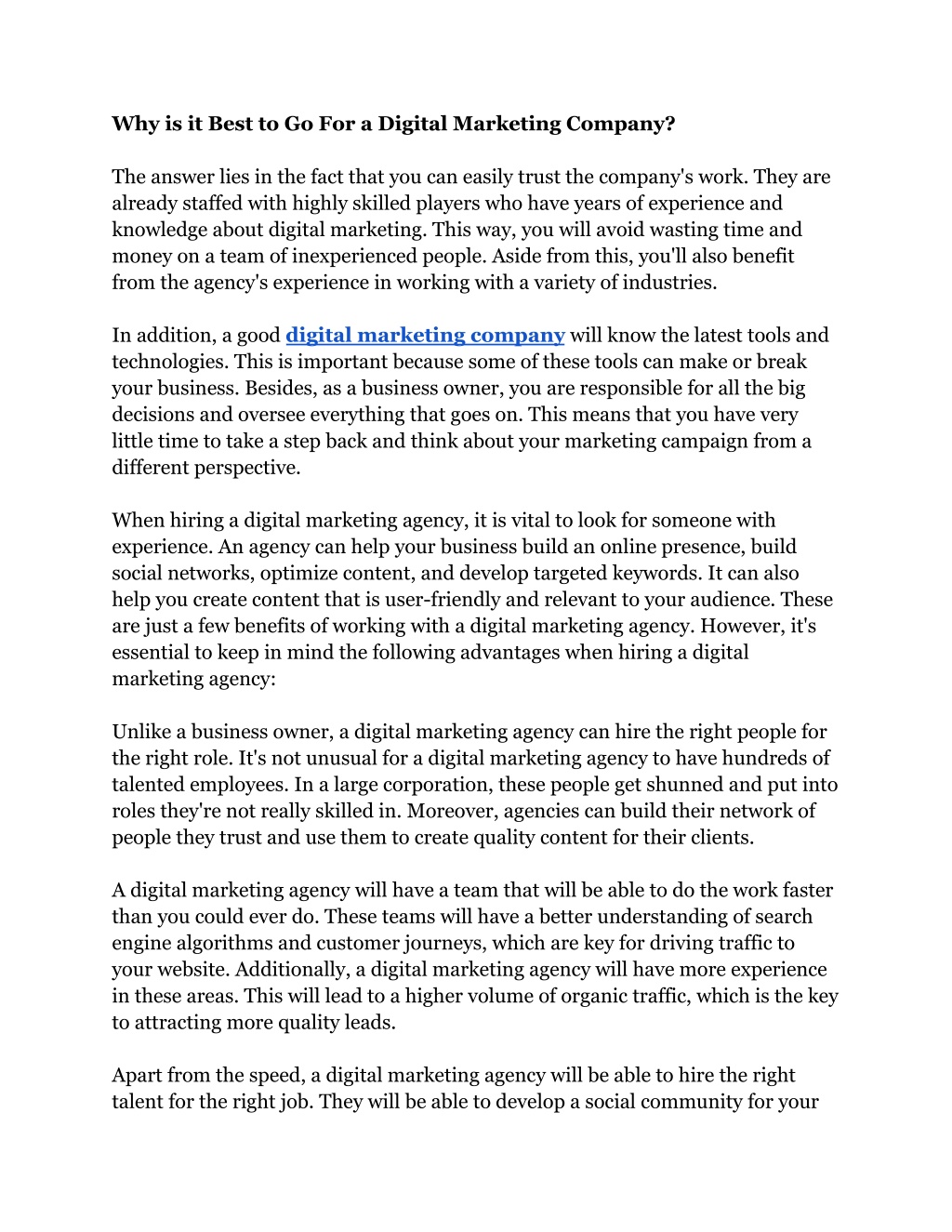 Why is it Best to Go For a Digital Marketing Company?

The answer lies in the fact that you can easily trust the company's work. They are already staffed with highly skilled players who have years of experience and knowledge about digital marketing. This way, you will avoid wasting time and money on a team of inexperienced people. Aside from this, you'll also benefit from the agency's experience in working with a variety of industries.

In addition, a good digital marketing company will know the latest tools and technologies. This is important because some of these tools can make or break your business. Besides, as a business owner, you are responsible for all the big decisions and oversee everything that goes on. This means that you have very little time to take a step back and think about your marketing campaign from a different perspective.

When hiring a digital marketing agency, it is vital to look for someone with experience. An agency can help your business build an online presence, build social networks, optimize content, and develop targeted keywords. It can also help you create content that is user-friendly and relevant to your audience. These are just a few benefits of working with a digital marketing agency. However, it's essential to keep in mind the following advantages when hiring a digital marketing agency:

Unlike a business owner, a digital marketing agency can hire the right people for the right role. It's not unusual for a digital marketing agency to have hundreds of talented employees. In a large corporation, these people get shunned and put into roles they're not really skilled in. Moreover, agencies can build their network of people they trust and use them to create quality content for their clients.

A digital marketing agency will have a team that will be able to do the work faster than you could ever do. These teams will have a better understanding of search engine algorithms and customer journeys, which are key for driving traffic to your website. Additionally, a digital marketing agency will have more experience in these areas. This will lead to a higher volume of organic traffic, which is the key to attracting more quality leads.

Apart from the speed, a digital marketing agency will be able to hire the right talent for the right job. They will be able to develop a social community for your